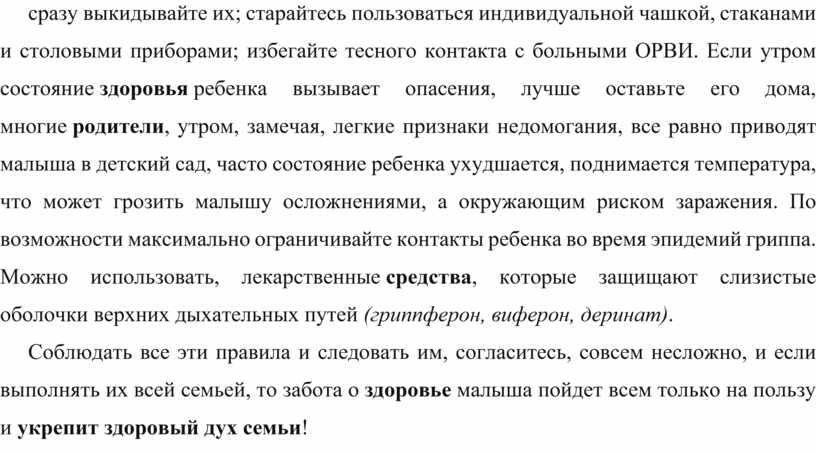 сразу выкидывайте их; старайтесь пользоваться индивидуальной чашкой, стаканами и столовыми приборами; избегайте тесного контакта с больными ОРВИ. Если утром состояние здоровья ребенка вызывает опасения, лучше оставьте его дома, многие родители, утром, замечая, легкие признаки недомогания, все равно приводят малыша в детский сад, часто состояние ребенка ухудшается, поднимается температура, что может грозить малышу осложнениями, а окружающим риском заражения. По возможности максимально ограничивайте контакты ребенка во время эпидемий гриппа. Можно использовать, лекарственные средства, которые защищают слизистые оболочки верхних дыхательных путей (гриппферон, виферон, деринат).

Соблюдать все эти правила и следовать им, согласитесь, совсем несложно, и если выполнять их всей семьей, то забота о здоровье малыша пойдет всем только на пользу и укрепит здоровый дух семьи!